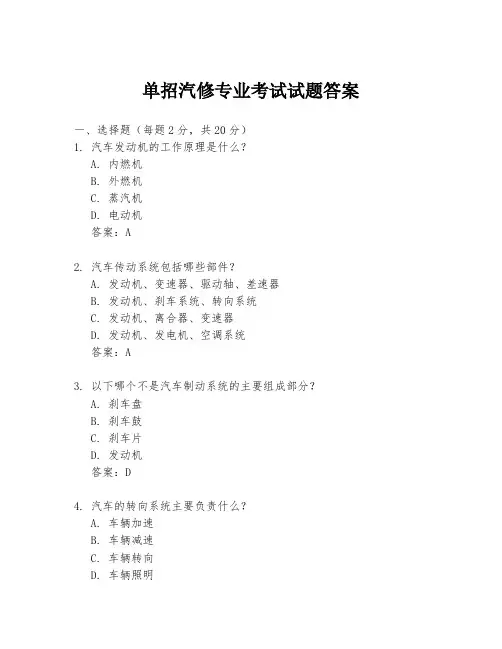 单招汽修专业考试试题答案

一、选择题（每题 2 分，共 20 分）

1. 汽车发动机的工作原理是什么？
A. 内燃机
B. 外燃机
C. 蒸汽机
D. 电动机
答案：A

2. 汽车传动系统包括哪些部件？
A. 发动机、变速器、驱动轴、差速器
B. 发动机、刹车系统、转向系统
C. 发动机、离合器、变速器
D. 发动机、发电机、空调系统
答案：A

3. 以下哪个不是汽车制动系统的主要组成部分？
A. 刹车盘
B. 刹车鼓
C. 刹车片
D. 发动机
答案：D

4. 汽车的转向系统主要负责什么？
A. 车辆加速
B. 车辆减速
C. 车辆转向
D. 车辆照明